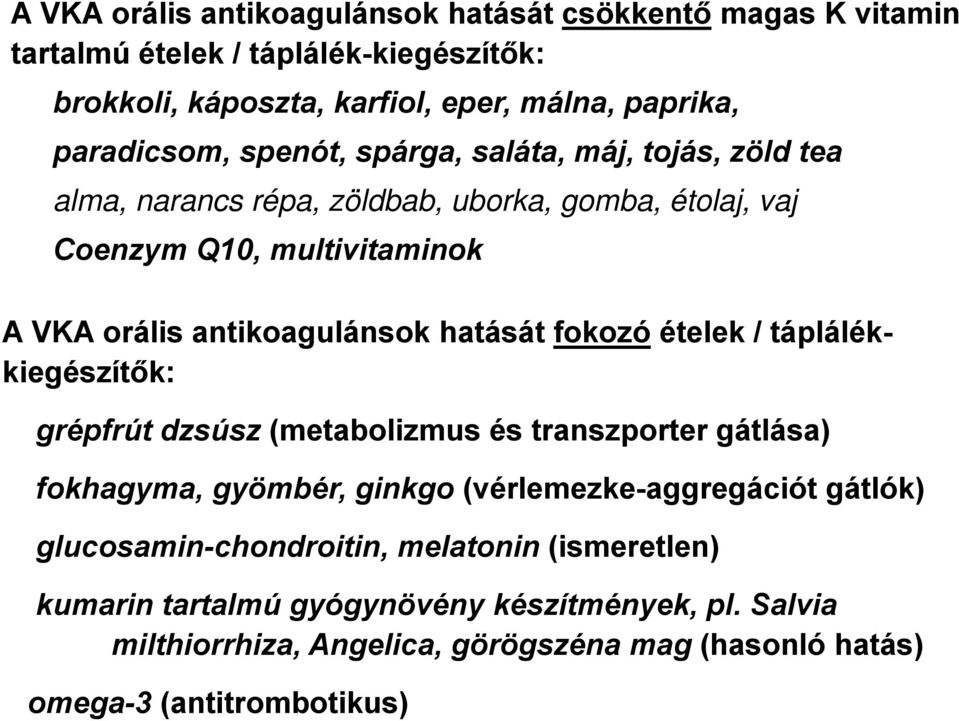 A VKA orális antikoagulánsok hatását csökkentő magas K vitamin tartalmú ételek / táplálék-kiegészítők:

brokkoli, káposzta, karfiol, eper, málna, paprika,

paradicsom, spenót, spárga, saláta, máj, tojás, zöld tea

alma, narancs répa, zöldbab, uborka, gomba, étolaj, vaj

Coenzym Q10, multivitaminok

A VKA orális antikoagulánsok hatását fokozó ételek / táplálék-kiegészítők:

grépfrút dzsúsz (metabolizmus és transzporter gátlása)

fokhagyma, gyömbér, ginkgo (vérlemezke-aggregációt gátlók)

glucosamin-chondroitin, melatonin (ismeretlen)

kumarin tartalmú gyógynövény készítmények, pl. Salvia milthiorrhiza, Angelica, görögszéna mag (hasonló hatás)

omega-3 (antitrombotikus)